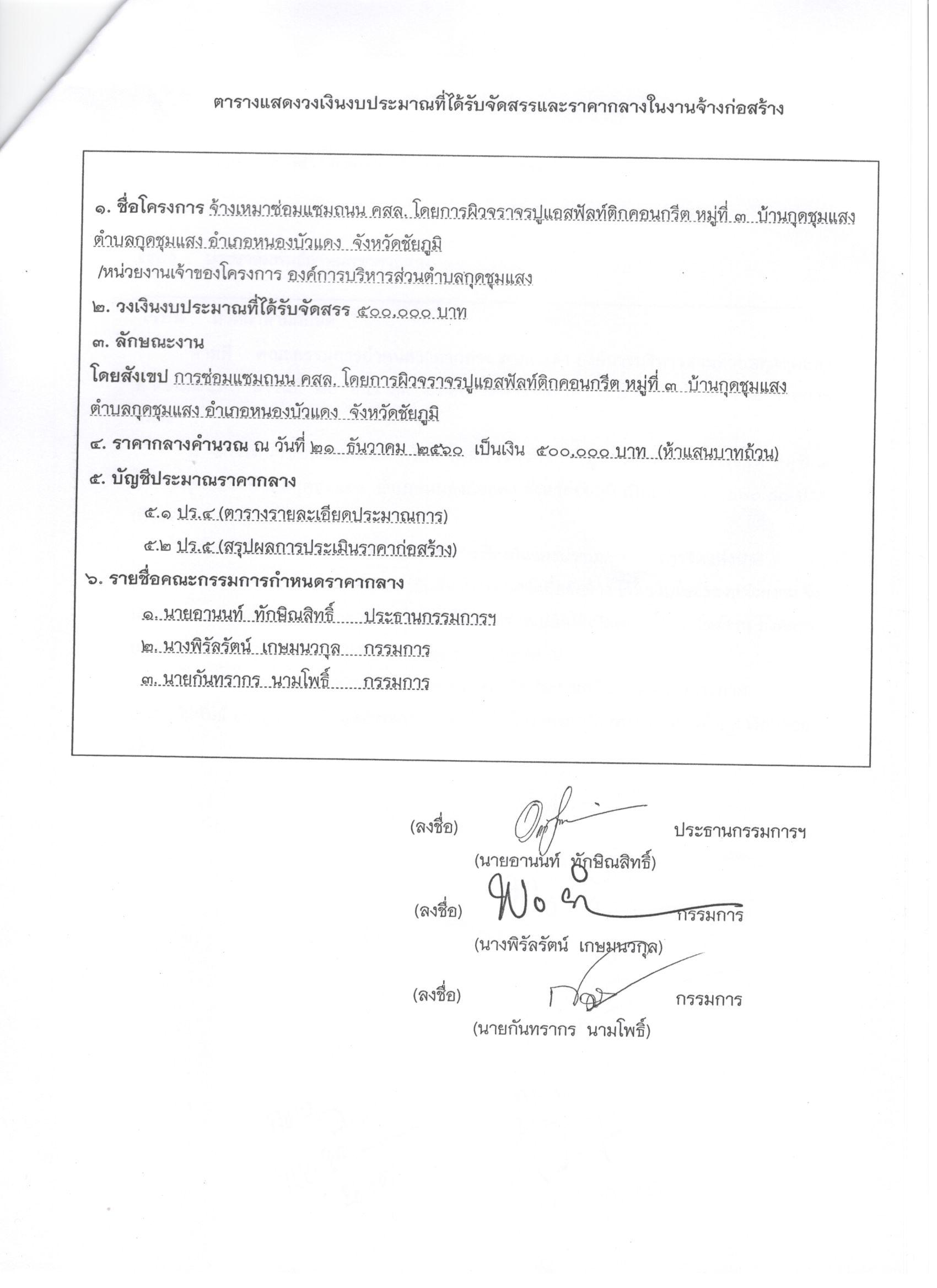 ตารางแสดงวงเงินงบประมาณที่ได้รับจัดสรรและราคากลางในงานจ้างก่อสร้าง

๑. ชื่อโครงการ จ้างเหมาซ่อมแซมถนน คสล. โดยการผิวจราจรปูแอสฟัลท์ติกคอนกรีต หมู่ที่ ๓ บ้านกุดชุมแสง ตำบลกุดชุมแสง อำเภอหนองบัวแดง จังหวัดชัยภูมิ

/หน่วยงานเจ้าของโครงการ องค์การบริหารส่วนตำบลกุดชุมแสง

๒. วงเงินงบประมาณที่ได้รับจัดสรร ๕๐๐,๐๐๐ บาท

๓. ลักษณะงาน

โดยสังเขป การซ่อมแซมถนน คสล. โดยการผิวจราจรปูแอสฟัลท์ติกคอนกรีต หมู่ที่ ๓ บ้านกุดชุมแสง ตำบลกุดชุมแสง อำเภอหนองบัวแดง จังหวัดชัยภูมิ

๔. ราคากลางคำนวณ ณ วันที่ ๒๑ ธันวาคม ๒๕๖๐ เป็นเงิน ๕๐๐,๐๐๐ บาท (ห้าแสนบาทถ้วน)

๕. บัญชีประมาณราคากลาง

๕.๑ ปร.๔ (ตารางรายละเอียดประมาณการ)

๕.๒ ปร.๕ (สรุปผลการประเมินราคาก่อสร้าง)

๖. รายชื่อคณะกรรมการกำหนดราคากลาง

๑. นายอานนท์ ทักษิณสิทธิ์ ประธานกรรมการฯ

๒. นางพิรัลรัตน์ เกษมนวกุล กรรมการ

๓. นายกันทรากร นามโพธิ์ กรรมการ

(ลงชื่อ) ประธานกรรมการฯ
(นายอานนท์ ทักษิณสิทธิ์)

(ลงชื่อ) กรรมการ
(นางพิรัลรัตน์ เกษมนวกุล)

(ลงชื่อ) กรรมการ
(นายกันทรากร นามโพธิ์)